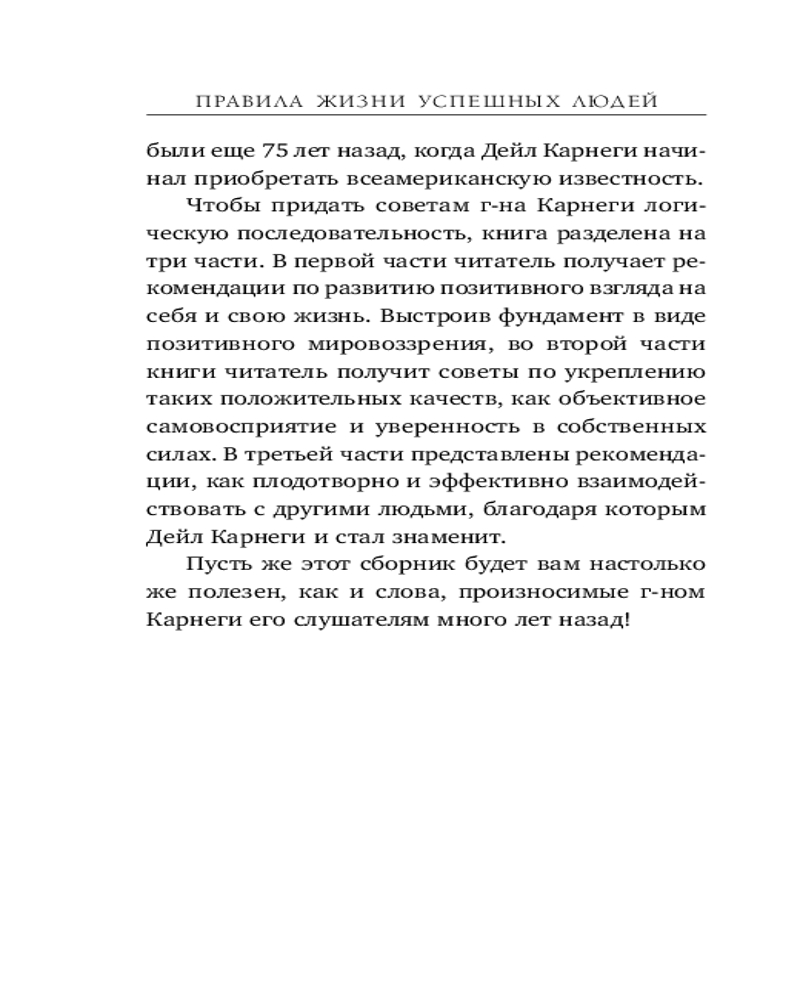 ПРАВИЛА ЖИЗНИ УСПЕШНЫХ ЛЮДЕЙ

были еще 75 лет назад, когда Дейл Карнеги начинал приобретать всеамериканскую известность.

Чтобы придать советам г-на Карнеги логическую последовательность, книга разделена на три части. В первой части читатель получает рекомендации по развитию позитивного взгляда на себя и свою жизнь. Выстроив фундамент в виде позитивного мировоззрения, во второй части книги читатель получит советы по укреплению таких положительных качеств, как объективное самовосприятие и уверенность в собственных силах. В третьей части представлены рекомендации, как плодотворно и эффективно взаимодействовать с другими людьми, благодаря которым Дейл Карнеги и стал знаменит.

Пусть же этот сборник будет вам настолько же полезен, как и слова, произносимые г-ном Карнеги его слушателям много лет назад!